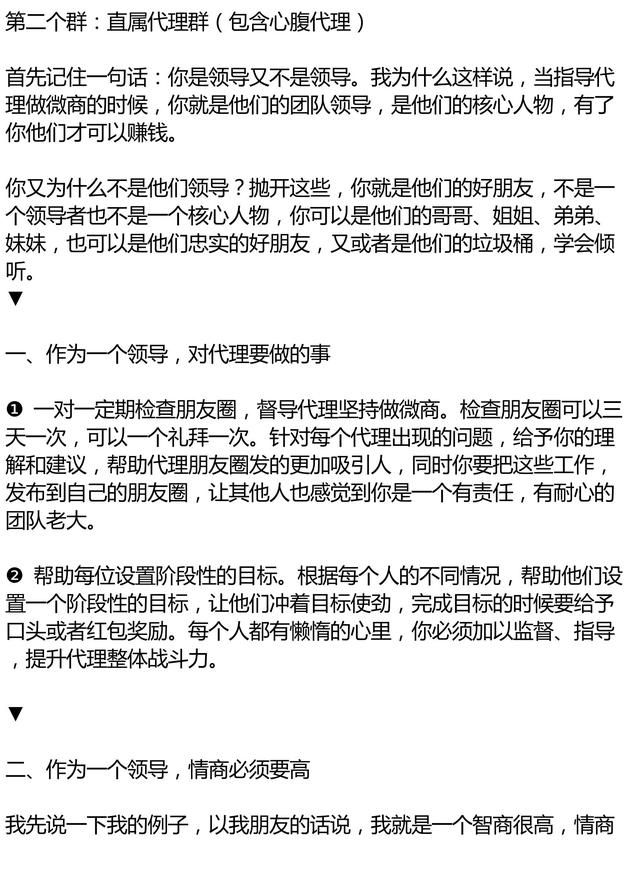 第二个群：直属代理群（包含心腹代理）

首先记住一句话：你是领导又不是领导。我为什么这样说，当指导代理做微商的时候，你就是他们的团队领导，是他们的核心人物，有了你他们才可以赚钱。

你又为什么不是他们领导？抛开这些，你就是他们的好朋友，不是一个领导者也不是一个核心人物，你可以是他们的哥哥、姐姐、弟弟、妹妹，也可以是他们忠实的好朋友，又或者是他们的垃圾桶，学会倾听。
▼

一、作为一个领导，对代理要做的事

❶ 一对一定期检查朋友圈，督导代理坚持做微商。检查朋友圈可以三天一次，可以一个礼拜一次。针对每个代理出现的问题，给予你的理解和建议，帮助代理朋友圈发的更加吸引人，同时你要把这些工作，发布到自己的朋友圈，让其他人也感觉到你是一个有责任，有耐心的团队老大。

❷ 帮助每位设置阶段性的目标。根据每个人的不同情况，帮助他们设置一个阶段性的目标，让他们冲着目标使劲，完成目标的时候要给予口头或者红包奖励。每个人都有懒惰的心里，你必须加以监督、指导，提升代理整体战斗力。

▼

二、作为一个领导，情商必须要高

我先说一下我的例子，以我朋友的话说，我就是一个智商很高，情商